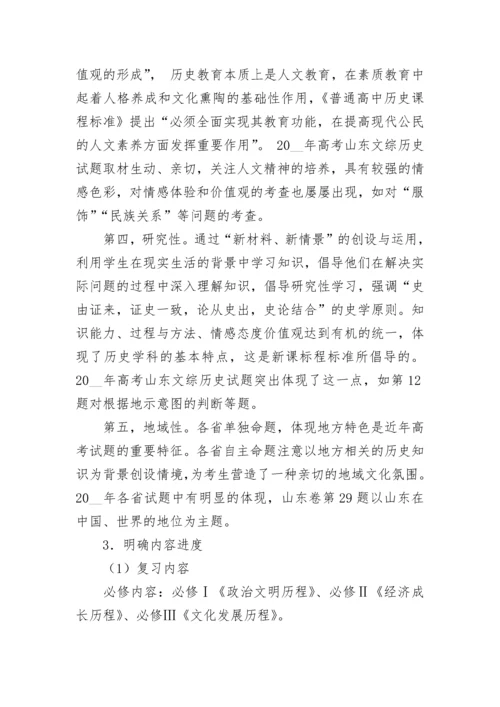 值观的形成”， 历史教育本质上是人文教育，在素质教育中起着人格养成和文化熏陶的基础性作用，《普通高中历史课程标准》提出“必须全面实现其教育功能，在提高现代公民的人文素养方面发挥重要作用”。 20__年高考山东文综历史试题取材生动、亲切，关注人文精神的培养，具有较强的情感色彩，对情感体验和价值观的考查也屡屡出现，如对“服饰”“民族关系”等问题的考查。

第四，研究性。通过“新材料、新情景”的创设与运用，利用学生在现实生活的背景中学习知识，倡导他们在解决实际问题的过程中深入理解知识，倡导研究性学习，强调“史由证来，证史一致，论从史出，史论结合”的史学原则。知识能力、过程与方法、情感态度价值观达到有机的统一，体现了历史学科的基本特点，这是新课标程标准所倡导的。20__年高考山东文综历史试题突出体现了这一点，如第12题对根据地示意图的判断等题。

第五，地域性。各省单独命题，体现地方特色是近年高考试题的重要特征。各省自主命题注意以地方相关的历史知识为背景创设情境，为考生营造了一种亲切的地域文化氛围。20__年各省试题中有明显的体现，山东卷第29题以山东在中国、世界的地位为主题。

3．明确内容进度

（1）复习内容

必修内容：必修Ⅰ《政治文明历程》、必修Ⅱ《经济成长历程》、必修Ⅲ《文化发展历程》。